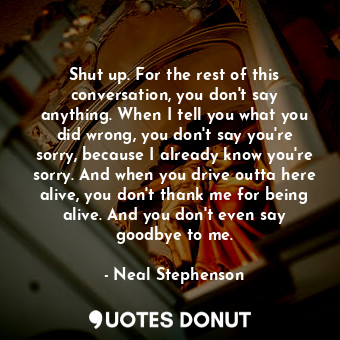 Shut up. For the rest of this conversation, you don't say anything. When I tell you what you did wrong, you don't say you're sorry, because I already know you're sorry. And when you drive outta here alive, you don't thank me for being alive. And you don't even say goodbye to me.

- Neal Stephenson

QUOTES DONUT